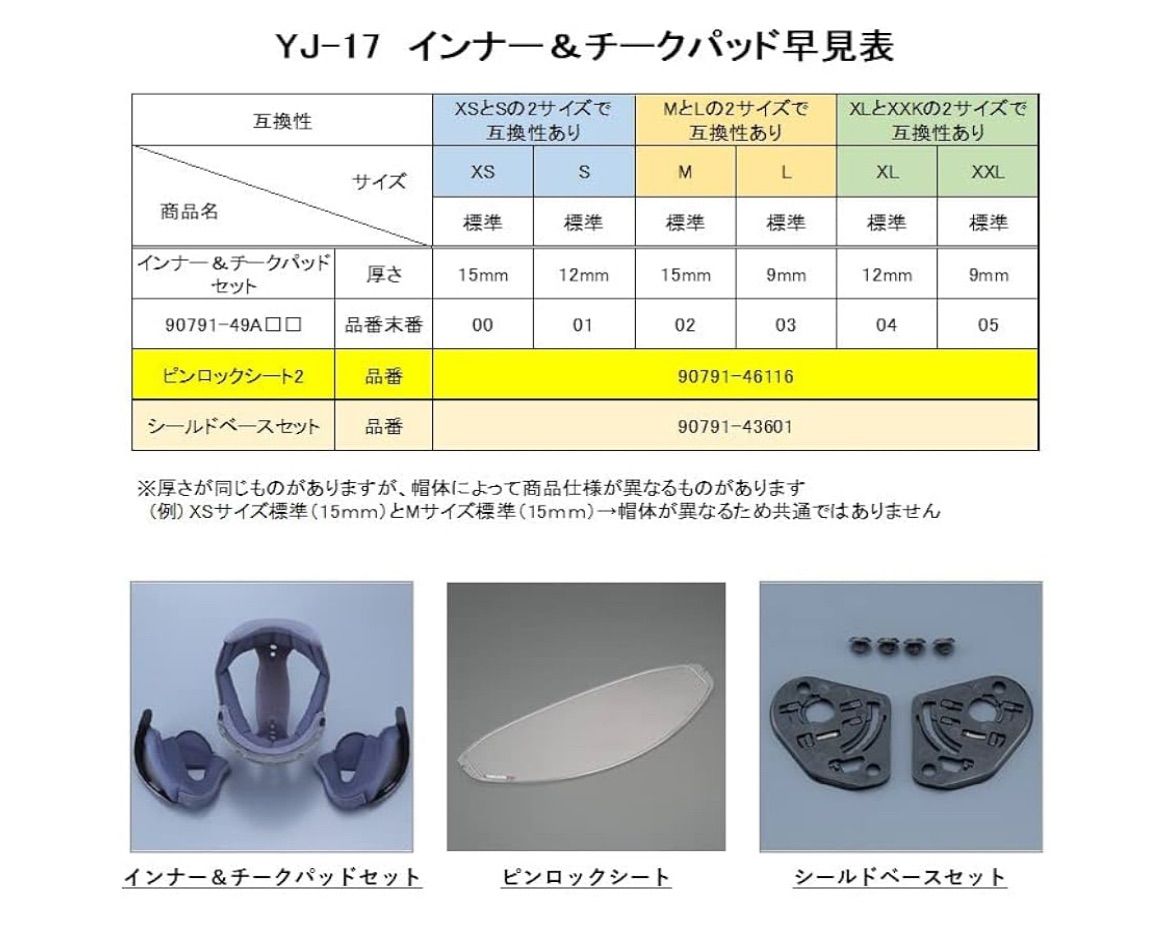 YJ-17　インナー＆チークパッド早見表

| 互換性 | | XSとSの2サイズで互換性あり | | MとLの2サイズで互換性あり | | XLとXXKの2サイズで互換性あり | |
|---|---|---|---|---|---|---|---|
| 商品名 | サイズ | XS | S | M | L | XL | XXL |
| | | 標準 | 標準 | 標準 | 標準 | 標準 | 標準 |
| インナー＆チークパッドセット | 厚さ | 15mm | 12mm | 15mm | 9mm | 12mm | 9mm |
| 90791-49A□□ | 品番末番 | 00 | 01 | 02 | 03 | 04 | 05 |
| ピンロックシート2 | 品番 | 90791-46116 | | | | | |
| シールドベースセット | 品番 | 90791-43601 | | | | | |

※厚さが同じものがありますが、帽体によって商品仕様が異なるものがあります
（例）XSサイズ標準（15mm）とMサイズ標準（15mm）→帽体が異なるため共通ではありません

インナー＆チークパッドセット

ピンロックシート

シールドベースセット